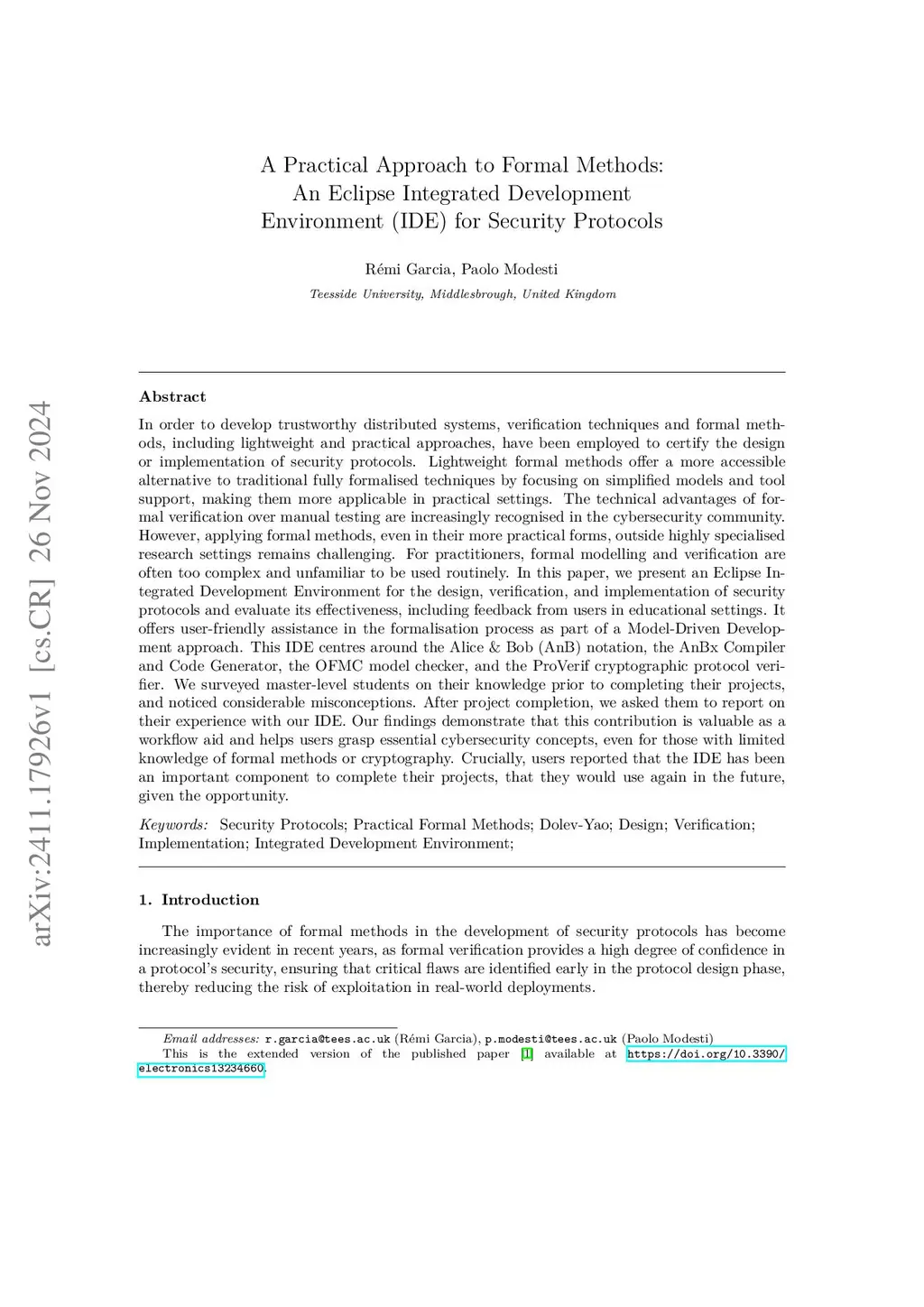 arXiv:2411.17926v1 [cs.CR] 26 Nov 2024

A Practical Approach to Formal Methods: An Eclipse Integrated Development Environment (IDE) for Security Protocols

Rémi Garcia, Paolo Modesti

Teesside University, Middlesbrough, United Kingdom

Abstract

In order to develop trustworthy distributed systems, verification techniques and formal methods, including lightweight and practical approaches, have been employed to certify the design or implementation of security protocols. Lightweight formal methods offer a more accessible alternative to traditional fully formalised techniques by focusing on simplified models and tool support, making them more applicable in practical settings. The technical advantages of formal verification over manual testing are increasingly recognised in the cybersecurity community. However, applying formal methods, even in their more practical forms, outside highly specialised research settings remains challenging. For practitioners, formal modelling and verification are often too complex and unfamiliar to be used routinely. In this paper, we present an Eclipse Integrated Development Environment for the design, verification, and implementation of security protocols and evaluate its effectiveness, including feedback from users in educational settings. It offers user-friendly assistance in the formalisation process as part of a Model-Driven Development approach. This IDE centres around the Alice & Bob (AnB) notation, the AnBx Compiler and Code Generator, the OFMC model checker, and the ProVerif cryptographic protocol verifier. We surveyed master-level students on their knowledge prior to completing their projects, and noticed considerable misconceptions. After project completion, we asked them to report on their experience with our IDE. Our findings demonstrate that this contribution is valuable as a workflow aid and helps users grasp essential cybersecurity concepts, even for those with limited knowledge of formal methods or cryptography. Crucially, users reported that the IDE has been an important component to complete their projects, that they would use again in the future, given the opportunity.

Keywords: Security Protocols; Practical Formal Methods; Dolev-Yao; Design; Verification; Implementation; Integrated Development Environment;

1. Introduction

The importance of formal methods in the development of security protocols has become increasingly evident in recent years, as formal verification provides a high degree of confidence in a protocol's security, ensuring that critical flaws are identified early in the protocol design phase, thereby reducing the risk of exploitation in real-world deployments.

Email addresses: r.garcia@tees.ac.uk (Rémi Garcia), p.modesti@tees.ac.uk (Paolo Modesti)
This is the extended version of the published paper [1] available at https://doi.org/10.3390/electronics13234660.